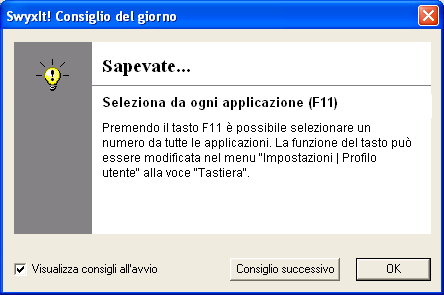 SwyxIt! Consiglio del giorno

Sapevate...

Seleziona da ogni applicazione (F11)

Premendo il tasto F11 è possibile selezionare un numero da tutte le applicazioni. La funzione del tasto può essere modificata nel menu "Impostazioni | Profilo utente" alla voce "Tastiera".

Visualizza consigli all'avvio

Consiglio successivo

OK